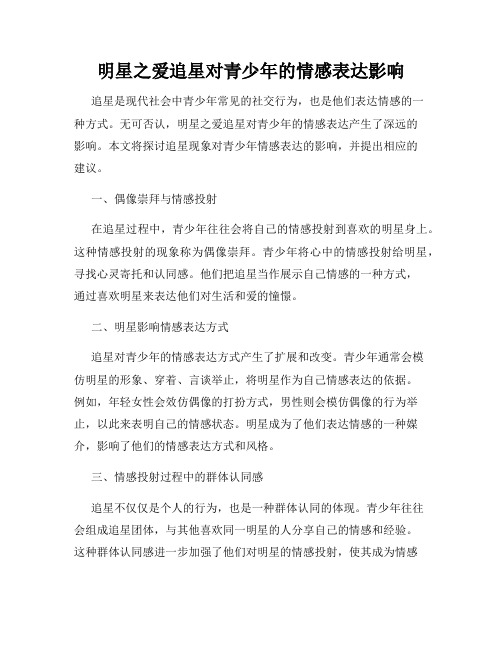 明星之爱追星对青少年的情感表达影响

追星是现代社会中青少年常见的社交行为，也是他们表达情感的一种方式。无可否认，明星之爱追星对青少年的情感表达产生了深远的影响。本文将探讨追星现象对青少年情感表达的影响，并提出相应的建议。

一、偶像崇拜与情感投射

在追星过程中，青少年往往会将自己的情感投射到喜欢的明星身上。这种情感投射的现象称为偶像崇拜。青少年将心中的情感投射给明星，寻找心灵寄托和认同感。他们把追星当作展示自己情感的一种方式，通过喜欢明星来表达他们对生活和爱的憧憬。

二、明星影响情感表达方式

追星对青少年的情感表达方式产生了扩展和改变。青少年通常会模仿明星的形象、穿着、言谈举止，将明星作为自己情感表达的依据。例如，年轻女性会效仿偶像的打扮方式，男性则会模仿偶像的行为举止，以此来表明自己的情感状态。明星成为了他们表达情感的一种媒介，影响了他们的情感表达方式和风格。

三、情感投射过程中的群体认同感

追星不仅仅是个人的行为，也是一种群体认同的体现。青少年往往会组成追星团体，与其他喜欢同一明星的人分享自己的情感和经验。这种群体认同感进一步加强了他们对明星的情感投射，使其成为情感